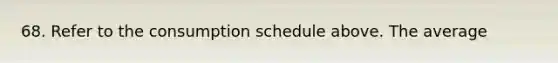 68. Refer to the consumption schedule above. The average